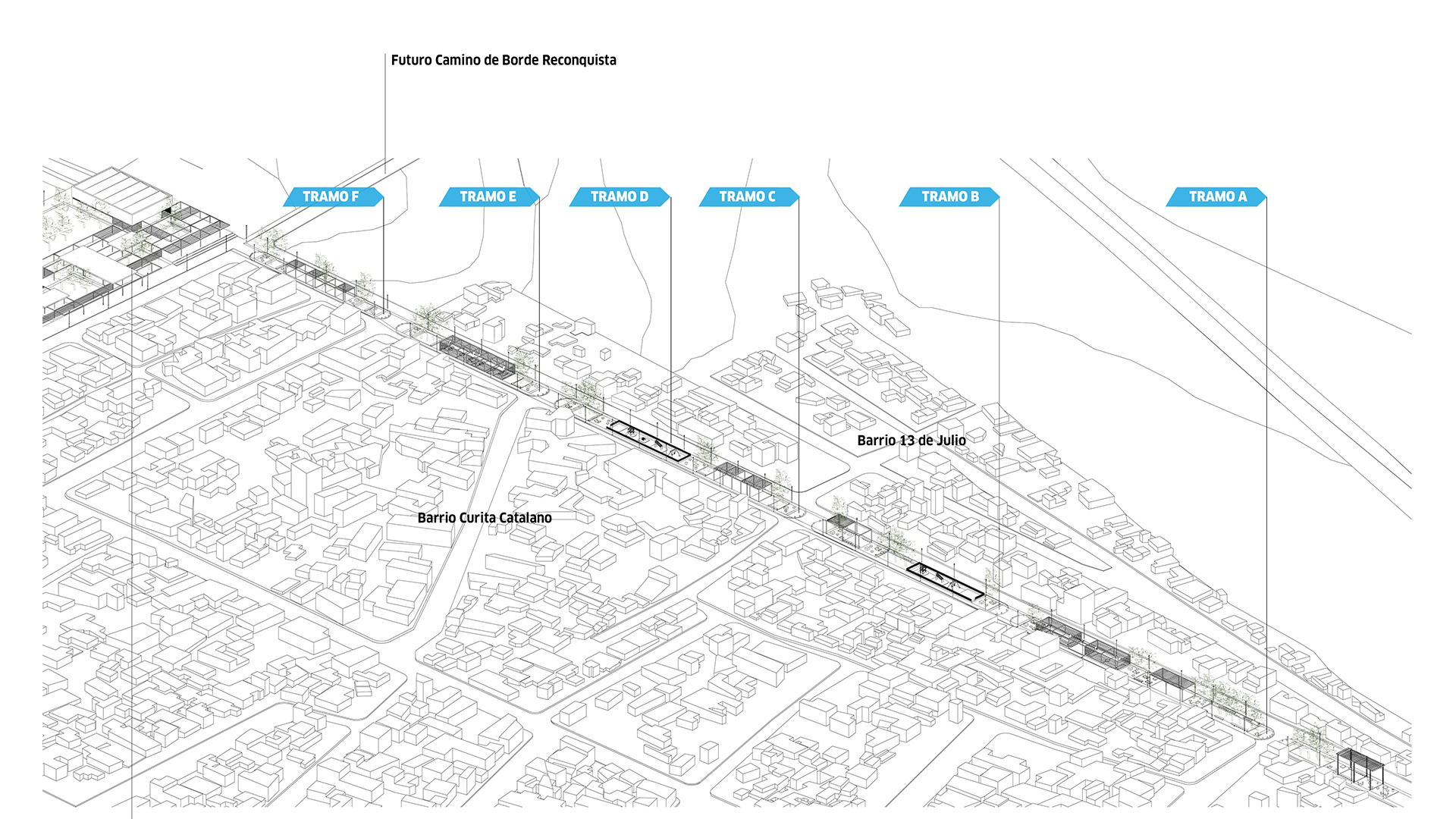 Futuro Camino de Borde Reconquista

TRAMO F

TRAMO E

TRAMO D

TRAMO C

TRAMO B

TRAMO A

Barrio 13 de Julio

Barrio Curita Catalano